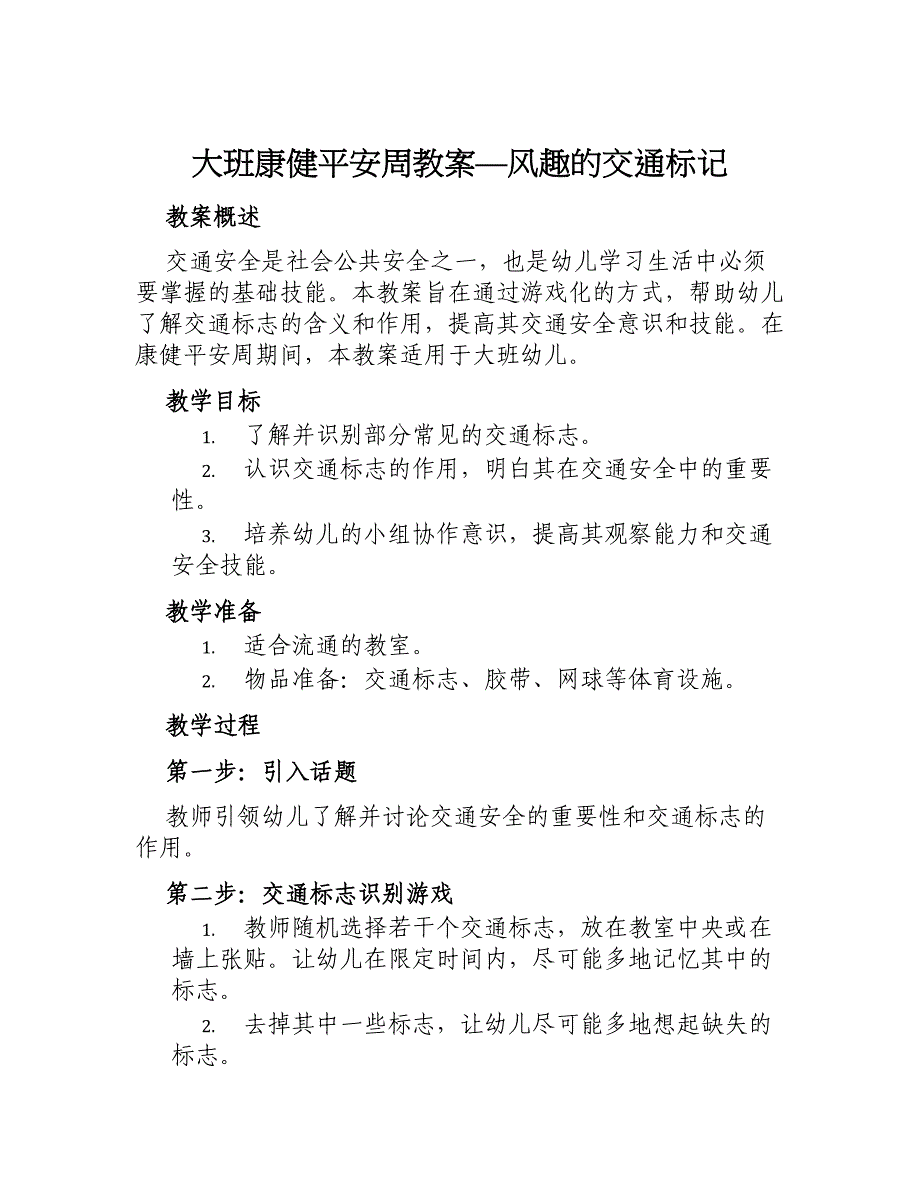 大班康健平安周教案—风趣的交通标记

教案概述

交通安全是社会公共安全之一，也是幼儿学习生活中必须要掌握的基础技能。本教案旨在通过游戏化的方式，帮助幼儿了解交通标志的含义和作用，提高其交通安全意识和技能。在康健平安周期间，本教案适用于大班幼儿。

教学目标

1. 了解并识别部分常见的交通标志。

2. 认识交通标志的作用，明白其在交通安全中的重要性。

3. 培养幼儿的小组协作意识，提高其观察能力和交通安全技能。

教学准备

1. 适合流通的教室。

2. 物品准备：交通标志、胶带、网球等体育设施。

教学过程

第一步：引入话题

教师引领幼儿了解并讨论交通安全的重要性和交通标志的作用。

第二步：交通标志识别游戏

1. 教师随机选择若干个交通标志，放在教室中央或在墙上张贴。让幼儿在限定时间内，尽可能多地记忆其中的标志。

2. 去掉其中一些标志，让幼儿尽可能多地想起缺失的标志。